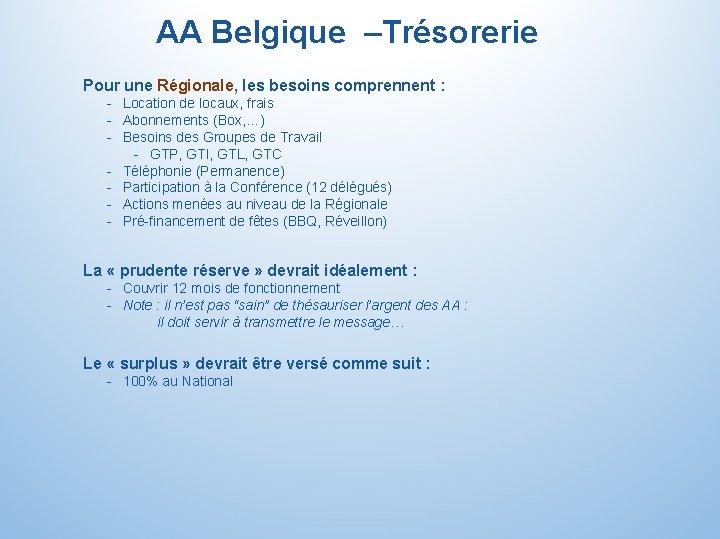 AA Belgique –Trésorerie

Pour une Régionale, les besoins comprennent :
- Location de locaux, frais
- Abonnements (Box,…)
- Besoins des Groupes de Travail
  - GTP, GTI, GTL, GTC
- Téléphonie (Permanence)
- Participation à la Conférence (12 délégués)
- Actions menées au niveau de la Régionale
- Pré-financement de fêtes (BBQ, Réveillon)

La « prudente réserve » devrait idéalement :
- Couvrir 12 mois de fonctionnement
- Note : il n'est pas "sain" de thésauriser l'argent des AA : il doit servir à transmettre le message…

Le « surplus » devrait être versé comme suit :
- 100% au National